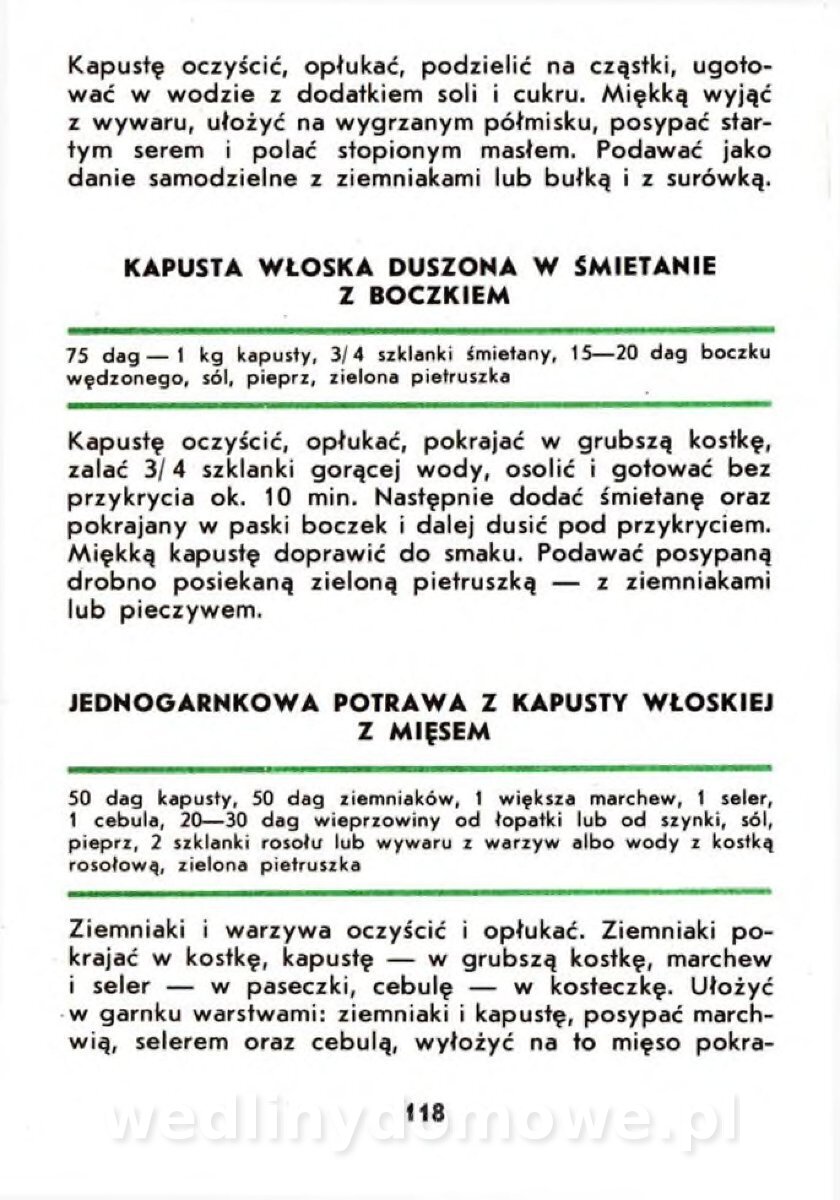 Kapustę oczyścić, opłukać, podzielić na cząstki, ugotować w wodzie z dodatkiem soli i cukru. Miękką wyjąć z wywaru, ułożyć na wygrzanym półmisku, posypać startym serem i polać stopionym masłem. Podawać jako danie samodzielne z ziemniakami lub bułką i z surówką.

KAPUSTA WŁOSKA DUSZONA W ŚMIETANIE Z BOCZKIEM

75 dag — 1 kg kapusty, 3/4 szklanki śmietany, 15—20 dag boczku wędzonego, sól, pieprz, zielona pietruszka

Kapustę oczyścić, opłukać, pokrajać w grubszą kostkę, zalać 3/4 szklanki gorącej wody, osolić i gotować bez przykrycia ok. 10 min. Następnie dodać śmietanę oraz pokrajany w paski boczek i dalej dusić pod przykryciem. Miękką kapustę doprawić do smaku. Podawać posypaną drobno posiekaną zieloną pietruszką — z ziemniakami lub pieczywem.

JEDNOGARNKOWA POTRAWA Z KAPUSTY WŁOSKIEJ Z MIĘSEM

50 dag kapusty, 50 dag ziemniaków, 1 większa marchew, 1 seler, 1 cebula, 20—30 dag wieprzowiny od łopatki lub od szynki, sól, pieprz, 2 szklanki rosołu lub wywaru z warzyw albo wody z kostką rosołową, zielona pietruszka

Ziemniaki i warzywa oczyścić i opłukać. Ziemniaki pokrajać w kostkę, kapustę — w grubszą kostkę, marchew i seler — w paseczki, cebulę — w kosteczkę. Ułożyć w garnku warstwami: ziemniaki i kapustę, posypać marchwią, selerem oraz cebulą, wyłożyć na to mięso pokra-

118

wedlinydomowe.pl